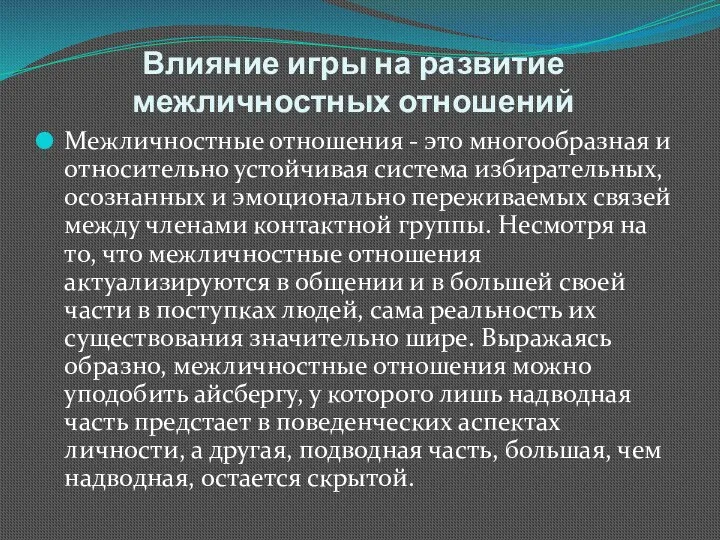 Влияние игры на развитие межличностных отношений

Межличностные отношения - это многообразная и относительно устойчивая система избирательных, осознанных и эмоционально переживаемых связей между членами контактной группы. Несмотря на то, что межличностные отношения актуализируются в общении и в большей своей части в поступках людей, сама реальность их существования значительно шире. Выражаясь образно, межличностные отношения можно уподобить айсбергу, у которого лишь надводная часть предстает в поведенческих аспектах личности, а другая, подводная часть, большая, чем надводная, остается скрытой.